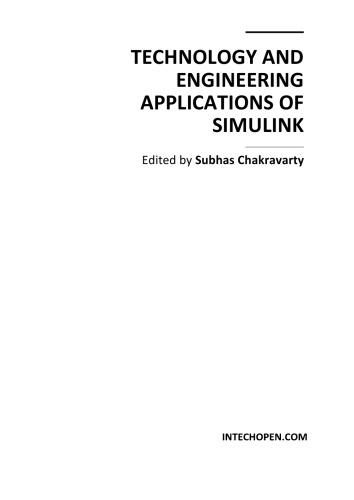 TECHNOLOGY AND ENGINEERING APPLICATIONS OF SIMULINK

Edited by Subhas Chakravarty

INTECHOPEN.COM